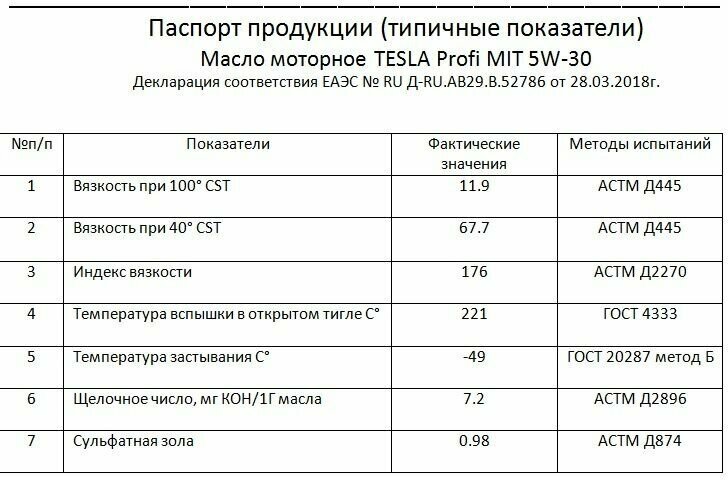 Паспорт продукции (типичные показатели)
Масло моторное TESLA Profi MIT 5W-30
Декларация соответствия ЕАЭС № RU Д-RU.АВ29.В.52786 от 28.03.2018г.

| №п/п | Показатели | Фактические значения | Методы испытаний |
|---|---|---|---|
| 1 | Вязкость при 100° CST | 11.9 | АСТМ Д445 |
| 2 | Вязкость при 40° CST | 67.7 | АСТМ Д445 |
| 3 | Индекс вязкости | 176 | АСТМ Д2270 |
| 4 | Температура вспышки в открытом тигле С° | 221 | ГОСТ 4333 |
| 5 | Температура застывания С° | -49 | ГОСТ 20287 метод Б |
| 6 | Щелочное число, мг КОН/1Г масла | 7.2 | АСТМ Д2896 |
| 7 | Сульфатная зола | 0.98 | АСТМ Д874 |